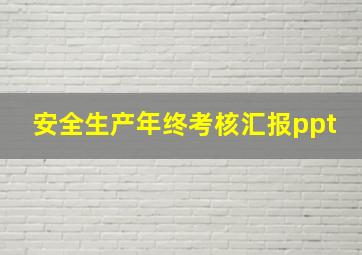 安全生产年终考核汇报ppt